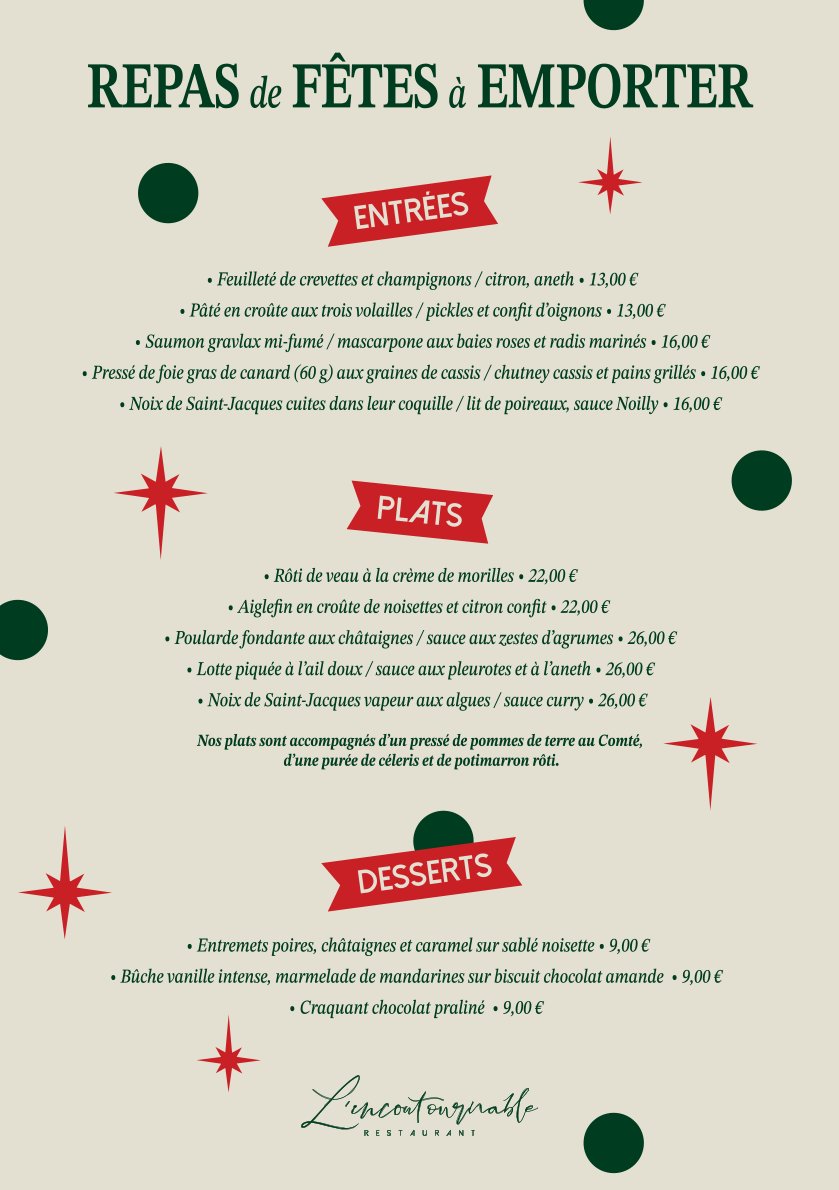 REPAS de FÊTES à EMPORTER

ENTRÉES

• Feuilleté de crevettes et champignons / citron, aneth • 13,00 €
• Pâté en croûte aux trois volailles / pickles et confit d'oignons • 13,00 €
• Saumon gravlax mi-fumé / mascarpone aux baies roses et radis marinés • 16,00 €
• Pressé de foie gras de canard (60 g) aux graines de cassis / chutney cassis et pains grillés • 16,00 €
• Noix de Saint-Jacques cuites dans leur coquille / lit de poireaux, sauce Noilly • 16,00 €

PLATS

• Rôti de veau à la crème de morilles • 22,00 €
• Aiglefin en croûte de noisettes et citron confit • 22,00 €
• Poularde fondante aux châtaignes / sauce aux zestes d'agrumes • 26,00 €
• Lotte piquée à l'ail doux / sauce aux pleurotes et à l'aneth • 26,00 €
• Noix de Saint-Jacques vapeur aux algues / sauce curry • 26,00 €

Nos plats sont accompagnés d'un pressé de pommes de terre au Comté, d'une purée de céleris et de potimarron rôti.

DESSERTS

• Entremets poires, châtaignes et caramel sur sablé noisette • 9,00 €
• Bûche vanille intense, marmelade de mandarines sur biscuit chocolat amande • 9,00 €
• Craquant chocolat praliné • 9,00 €

L'incontournable
RESTAURANT